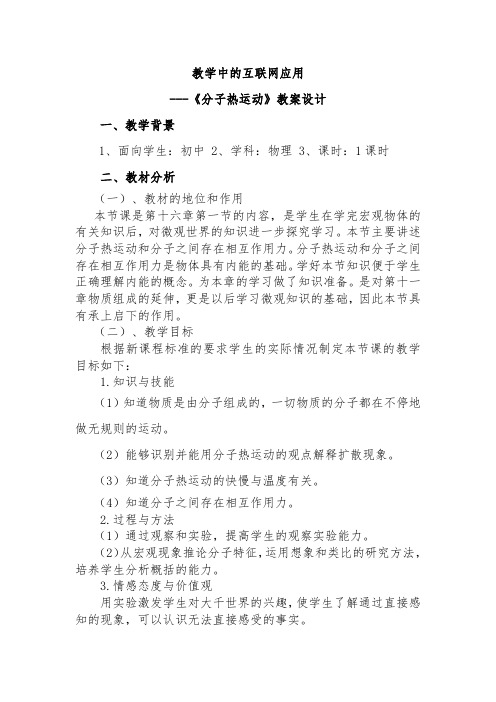 教学中的互联网应用

——《分子热运动》教案设计

一、教学背景

1、面向学生：初中 2、学科：物理 3、课时：1课时

二、教材分析

（一）、教材的地位和作用

本节课是第十六章第一节的内容，是学生在学完宏观物体的有关知识后，对微观世界的知识进一步探究学习。本节主要讲述分子热运动和分子之间存在相互作用力。分子热运动和分子之间存在相互作用力是物体具有内能的基础。学好本节知识便于学生正确理解内能的概念。为本章的学习做了知识准备。是对第十一章物质组成的延伸，更是以后学习微观知识的基础，因此本节具有承上启下的作用。

（二）、教学目标

根据新课程标准的要求学生的实际情况制定本节课的教学目标如下：

1.知识与技能

（1）知道物质是由分子组成的，一切物质的分子都在不停地做无规则的运动。

（2）能够识别并能用分子热运动的观点解释扩散现象。

（3）知道分子热运动的快慢与温度有关。

（4）知道分子之间存在相互作用力。

2.过程与方法

（1）通过观察和实验，提高学生的观察实验能力。

（2）从宏观现象推论分子特征，运用想象和类比的研究方法，培养学生分析概括的能力。

3.情感态度与价值观

用实验激发学生对大千世界的兴趣，使学生了解通过直接感知的现象，可以认识无法直接感受的事实。